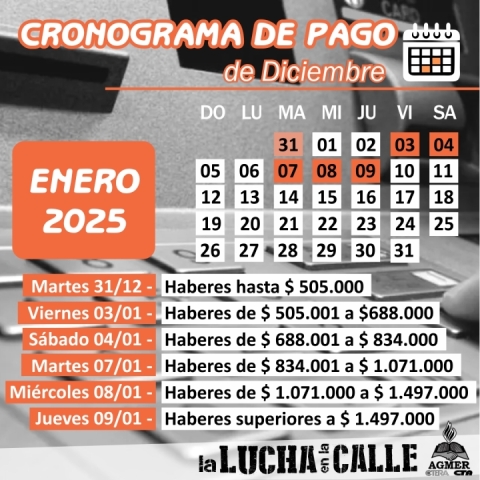 CRONOGRAMA DE PAGO
de Diciembre

ENERO 2025

| DO | LU | MA | MI | JU | VI | SA |
|---|---|---|---|---|---|---|
| | | 31 | 01 | 02 | 03 | 04 |
| 05 | 06 | 07 | 08 | 09 | 10 | 11 |
| 12 | 13 | 14 | 15 | 16 | 17 | 18 |
| 19 | 20 | 21 | 22 | 23 | 24 | 25 |
| 26 | 27 | 28 | 29 | 30 | 31 | |

Martes 31/12 - Haberes hasta $ 505.000
Viernes 03/01 - Haberes de $ 505.001 a $688.000
Sábado 04/01 - Haberes de $ 688.001 a $ 834.000
Martes 07/01 - Haberes de $ 834.001 a $ 1.071.000
Miércoles 08/01 - Haberes de $ 1.071.000 a $ 1.497.000
Jueves 09/01 - Haberes superiores a $ 1.497.000

la LUCHA en la CALLE
AGMER CTERA CTA